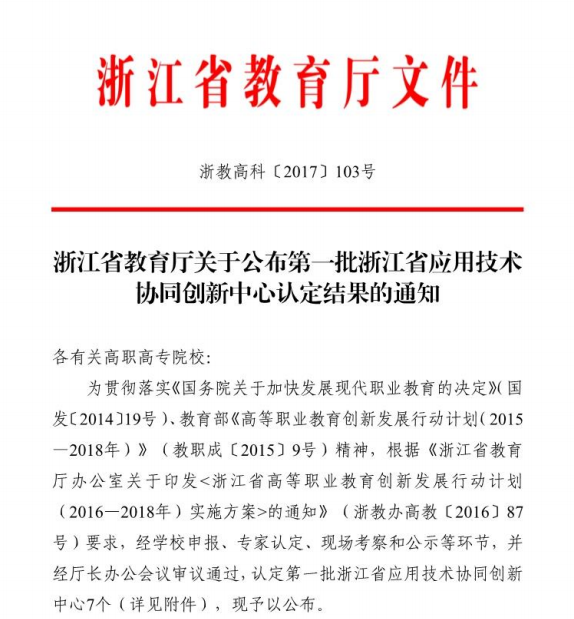 浙江省教育厅文件

浙教高科〔2017〕103号

浙江省教育厅关于公布第一批浙江省应用技术协同创新中心认定结果的通知

各有关高职高专院校:

为贯彻落实《国务院关于加快发展现代职业教育的决定》(国发〔2014〕19号)、教育部《高等职业教育创新发展行动计划(2015—2018年)》(教职成〔2015〕9号)精神,根据《浙江省教育厅办公室关于印发<浙江省高等职业教育创新发展行动计划(2016—2018年)实施方案>的通知》(浙教办高教〔2016〕87号)要求,经学校申报、专家认定、现场考察和公示等环节,并经厅长办公会议审议通过,认定第一批浙江省应用技术协同创新中心7个(详见附件),现予以公布。